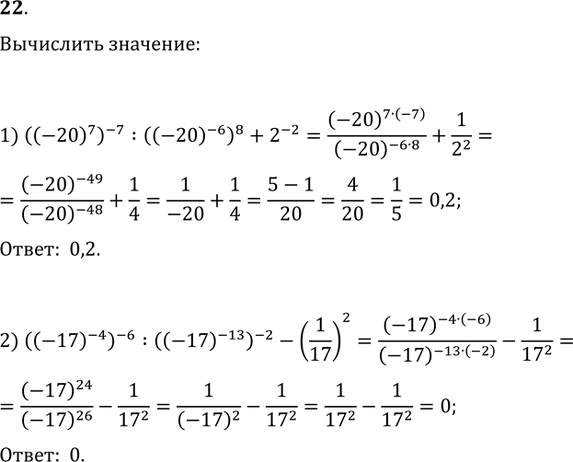 22.

Вычислить значение:

1) $((-20)^7)^{-7} : ((-20)^{-6})^8 + 2^{-2} = \frac{(-20)^{7\cdot(-7)}}{(-20)^{-6\cdot 8}} + \frac{1}{2^2} =$

$= \frac{(-20)^{-49}}{(-20)^{-48}} + \frac{1}{4} = \frac{1}{-20} + \frac{1}{4} = \frac{5-1}{20} = \frac{4}{20} = \frac{1}{5} = 0,2;$

Ответ: 0,2.

2) $((-17)^{-4})^{-6} : ((-17)^{-13})^{-2} - \left(\frac{1}{17}\right)^2 = \frac{(-17)^{-4\cdot(-6)}}{(-17)^{-13\cdot(-2)}} - \frac{1}{17^2} =$

$= \frac{(-17)^{24}}{(-17)^{26}} - \frac{1}{17^2} = \frac{1}{(-17)^2} - \frac{1}{17^2} = \frac{1}{17^2} - \frac{1}{17^2} = 0;$

Ответ: 0.